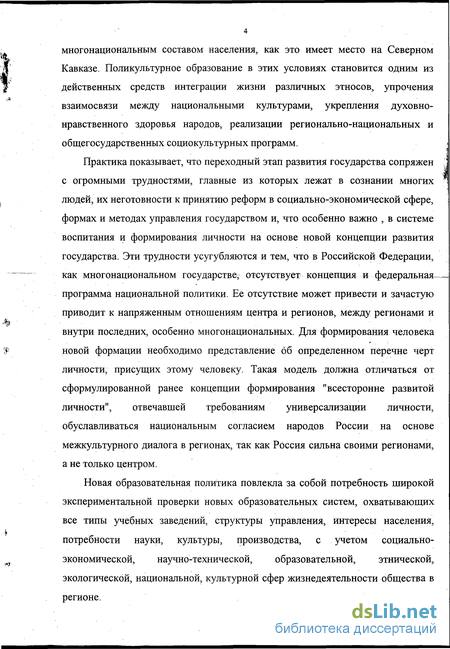 4

многонациональным составом населения, как это имеет место на Северном Кавказе. Поликультурное образование в этих условиях становится одним из действенных средств интеграции жизни различных этносов, упрочения взаимосвязи между национальными культурами, укрепления духовно-нравственного здоровья народов, реализации регионально-национальных и общегосударственных социокультурных программ.

Практика показывает, что переходный этап развития государства сопряжен с огромными трудностями, главные из которых лежат в сознании многих людей, их неготовности к принятию реформ в социально-экономической сфере, формах и методах управления государством и, что особенно важно , в системе воспитания и формирования личности на основе новой концепции развития государства. Эти трудности усугубляются и тем, что в Российской Федерации, как многонациональном государстве, отсутствует концепция и федеральная программа национальной политики. Ее отсутствие может привести и зачастую приводит к напряженным отношениям центра и регионов, между регионами и внутри последних, особенно многонациональных. Для формирования человека новой формации необходимо представление об определенном перечне черт личности, присущих этому человеку. Такая модель должна отличаться от сформулированной ранее концепции формирования "всесторонне развитой личности", отвечавшей требованиям универсализации личности, обуславливаться национальным согласием народов России на основе межкультурного диалога в регионах, так как Россия сильна своими регионами, а не только центром.

Новая образовательная политика повлекла за собой потребность широкой экспериментальной проверки новых образовательных систем, охватывающих все типы учебных заведений, структуры управления, интересы населения, потребности науки, культуры, производства, с учетом социально-экономической, научно-технической, образовательной, этнической, экологической, национальной, культурной сфер жизнедеятельности общества в регионе.

dsLib.net
библиотека диссертаций